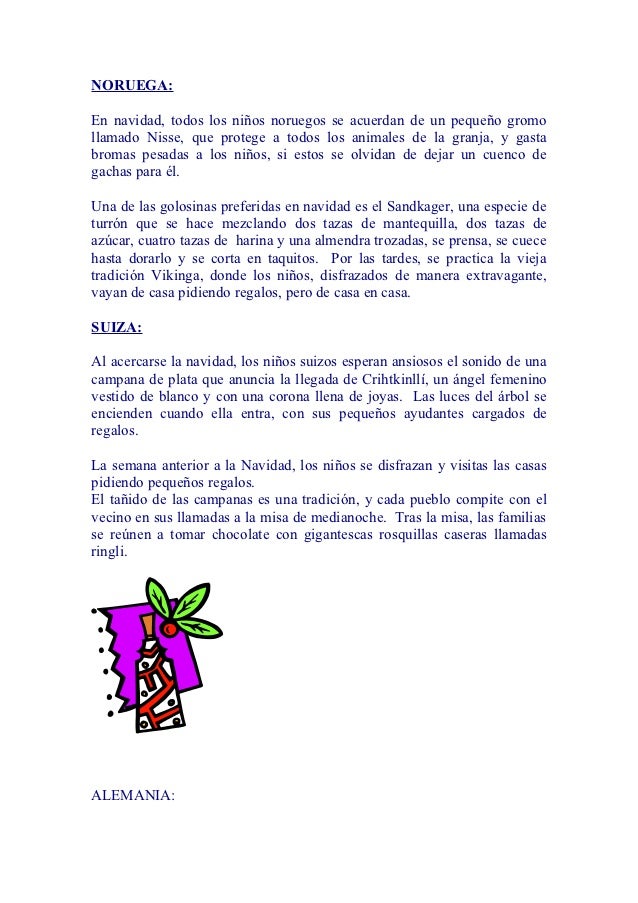 NORUEGA:

En navidad, todos los niños noruegos se acuerdan de un pequeño gromo llamado Nisse, que protege a todos los animales de la granja, y gasta bromas pesadas a los niños, si estos se olvidan de dejar un cuenco de gachas para él.

Una de las golosinas preferidas en navidad es el Sandkager, una especie de turrón que se hace mezclando dos tazas de mantequilla, dos tazas de azúcar, cuatro tazas de harina y una almendra trozadas, se prensa, se cuece hasta dorarlo y se corta en taquitos. Por las tardes, se practica la vieja tradición Vikinga, donde los niños, disfrazados de manera extravagante, vayan de casa pidiendo regalos, pero de casa en casa.

SUIZA:

Al acercarse la navidad, los niños suizos esperan ansiosos el sonido de una campana de plata que anuncia la llegada de Crihtkinllí, un ángel femenino vestido de blanco y con una corona llena de joyas. Las luces del árbol se encienden cuando ella entra, con sus pequeños ayudantes cargados de regalos.

La semana anterior a la Navidad, los niños se disfrazan y visitas las casas pidiendo pequeños regalos.
El tañido de las campanas es una tradición, y cada pueblo compite con el vecino en sus llamadas a la misa de medianoche. Tras la misa, las familias se reúnen a tomar chocolate con gigantescas rosquillas caseras llamadas ringli.

ALEMANIA: